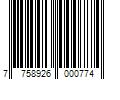 7 758926 000774